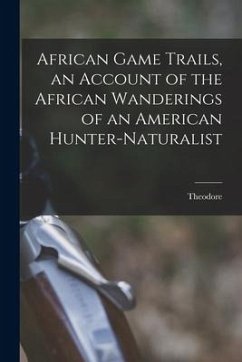 African Game Trails, an Account of the African Wanderings of an American Hunter-Naturalist

Theodore